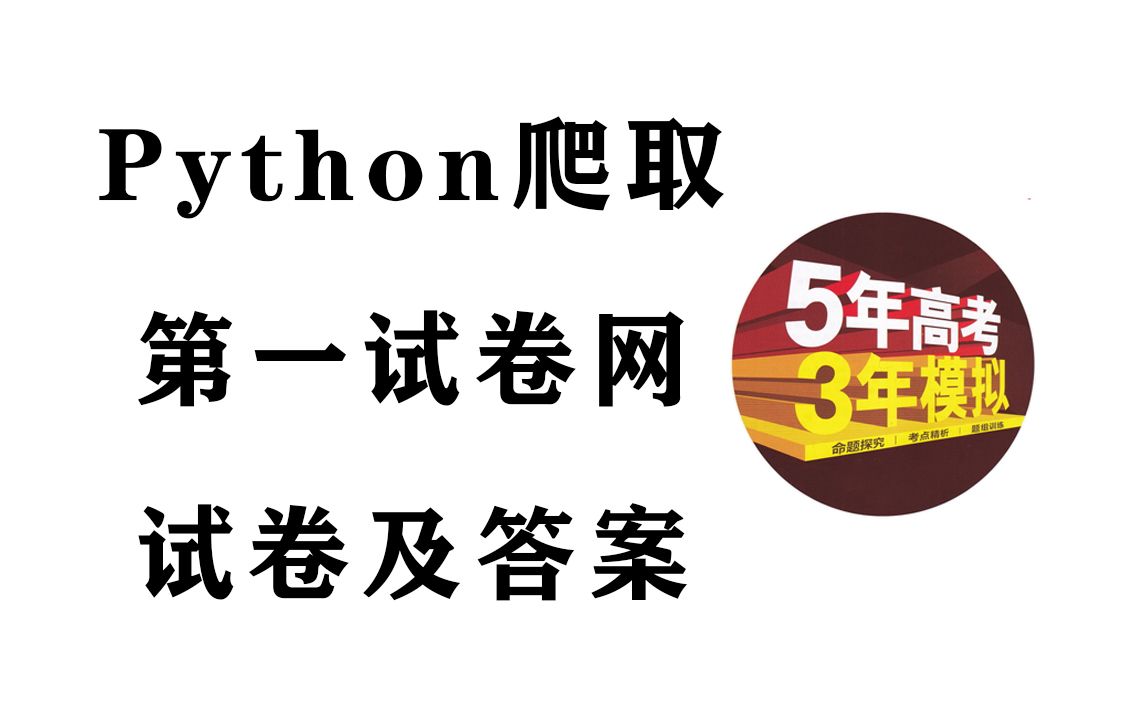 Python爬取
第一试卷网
试卷及答案

5年高考
3年模拟
命题探究 | 考点精析 | 题组训练